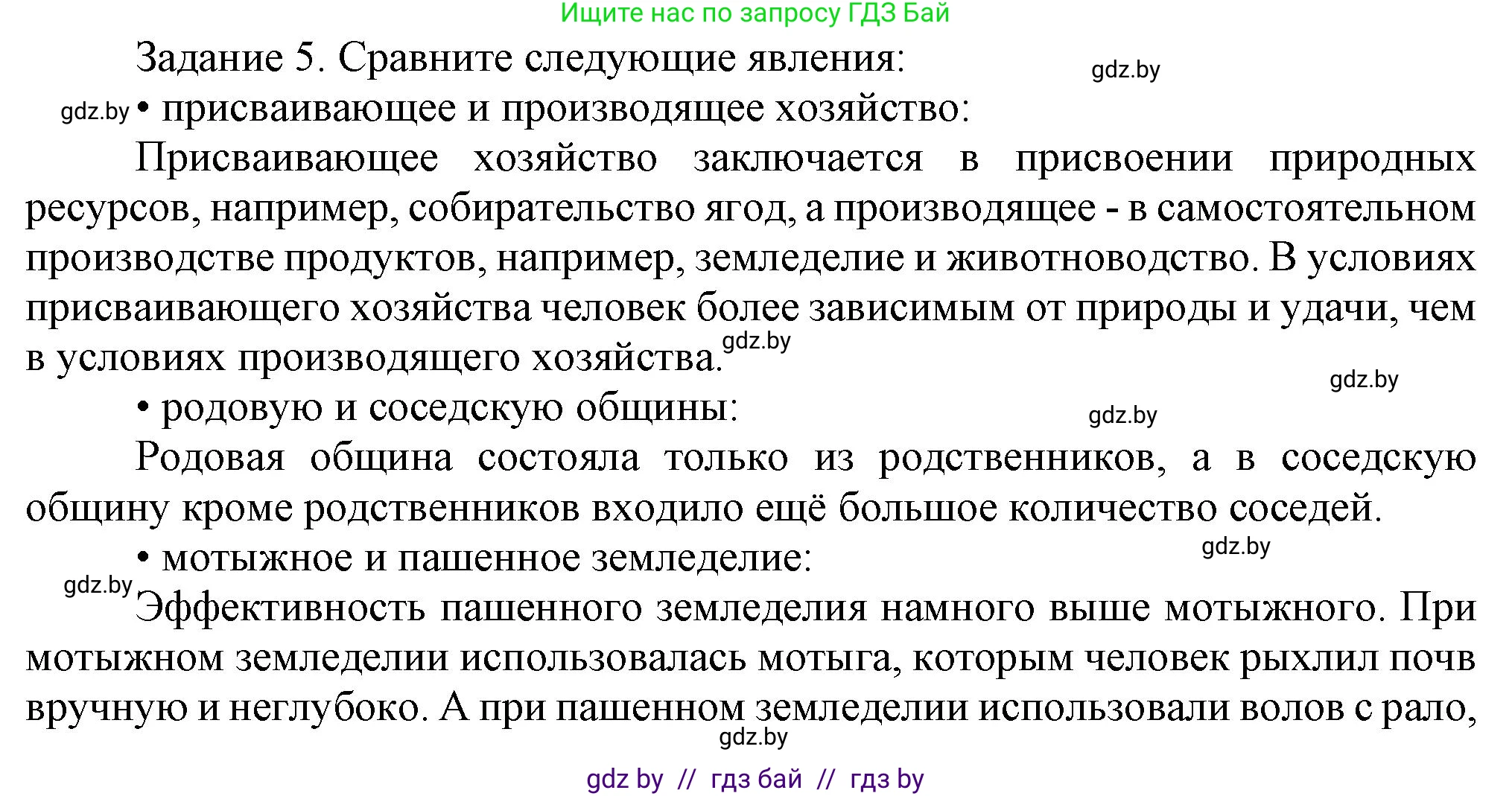 Ищите нас по запросу ГДЗ Бай

Задание 5. Сравните следующие явления:

gdz.by

gdz.by • присваивающее и производящее хозяйство:

Присваивающее хозяйство заключается в присвоении природных ресурсов, например, собирательство ягод, а производящее - в самостоятельном производстве продуктов, например, земледелие и животноводство. В условиях присваивающего хозяйства человек более зависимым от природы и удачи, чем в условиях производящего хозяйства. gdz.by

gdz.by

• родовую и соседскую общины:

gdz.by

Родовая община состояла только из родственников, а в соседскую общину кроме родственников входило ещё большое количество соседей.

• мотыжное и пашенное земледелие:

gdz.by

gdz.by

Эффективность пашенного земледелия намного выше мотыжного. При мотыжном земледелии использовалась мотыга, которым человек рыхлил почв вручную и неглубоко. А при пашенном земледелии использовали волов с рало,

gdz.by

gdz by // гдз бай // гдз by